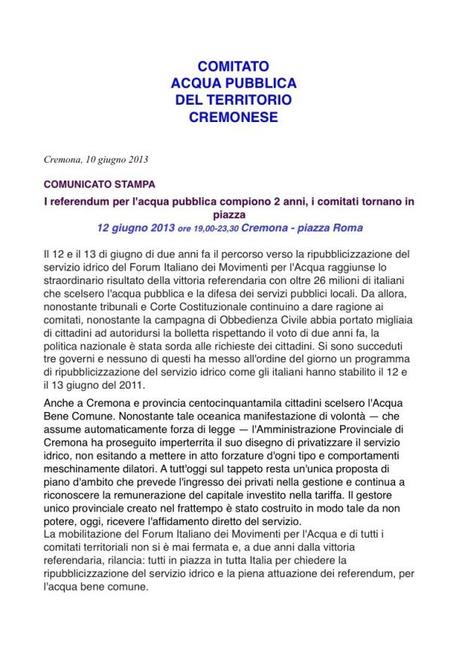 COMITATO
ACQUA PUBBLICA
DEL TERRITORIO
CREMONESE

Cremona, 10 giugno 2013

COMUNICATO STAMPA

I referendum per l'acqua pubblica compiono 2 anni, i comitati tornano in piazza
12 giugno 2013 ore 19,00-23,30 Cremona - piazza Roma

Il 12 e il 13 di giugno di due anni fa il percorso verso la ripubblicizzazione del servizio idrico del Forum Italiano dei Movimenti per l'Acqua raggiunse lo straordinario risultato della vittoria referendaria con oltre 26 milioni di italiani che scelsero l'acqua pubblica e la difesa dei servizi pubblici locali. Da allora, nonostante tribunali e Corte Costituzionale continuino a dare ragione ai comitati, nonostante la campagna di Obbedienza Civile abbia portato migliaia di cittadini ad autoridursi la bolletta rispettando il voto di due anni fa, la politica nazionale è stata sorda alle richieste dei cittadini. Si sono succeduti tre governi e nessuno di questi ha messo all'ordine del giorno un programma di ripubblicizzazione del servizio idrico come gli italiani hanno stabilito il 12 e il 13 giugno del 2011.

Anche a Cremona e provincia centocinquantamila cittadini scelsero l'Acqua Bene Comune. Nonostante tale oceanica manifestazione di volontà — che assume automaticamente forza di legge — l'Amministrazione Provinciale di Cremona ha proseguito imperterrita il suo disegno di privatizzare il servizio idrico, non esitando a mettere in atto forzature d'ogni tipo e comportamenti meschinamente dilatori. A tutt'oggi sul tappeto resta un'unica proposta di piano d'ambito che prevede l'ingresso dei privati nella gestione e continua a riconoscere la remunerazione del capitale investito nella tariffa. Il gestore unico provinciale creato nel frattempo è stato costruito in modo tale da non potere, oggi, ricevere l'affidamento diretto del servizio.
La mobilitazione del Forum Italiano dei Movimenti per l'Acqua e di tutti i comitati territoriali non si è mai fermata e, a due anni dalla vittoria referendaria, rilancia: tutti in piazza in tutta Italia per chiedere la ripubblicizzazione del servizio idrico e la piena attuazione dei referendum, per l'acqua bene comune.